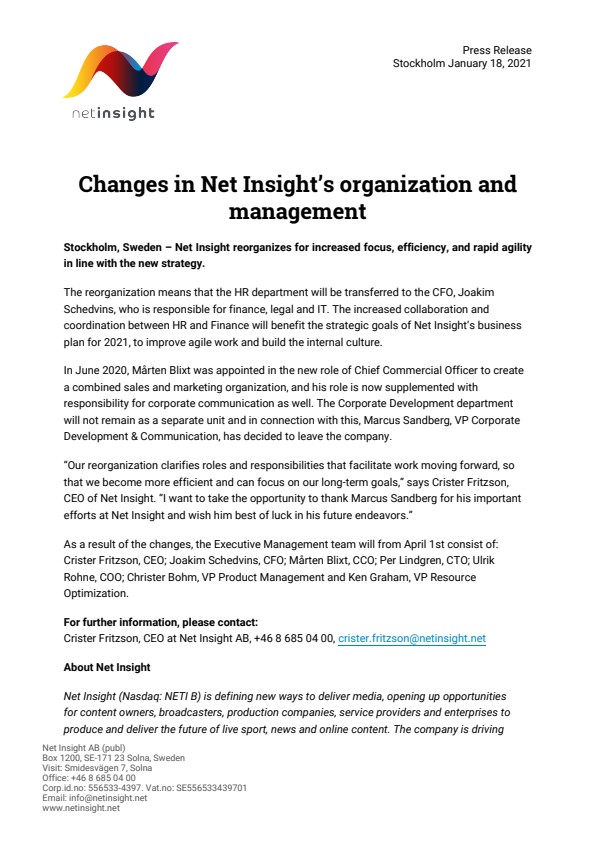 netinsight

Press Release
Stockholm January 18, 2021

Changes in Net Insight's organization and management

Stockholm, Sweden – Net Insight reorganizes for increased focus, efficiency, and rapid agility in line with the new strategy.

The reorganization means that the HR department will be transferred to the CFO, Joakim Schedvins, who is responsible for finance, legal and IT. The increased collaboration and coordination between HR and Finance will benefit the strategic goals of Net Insight's business plan for 2021, to improve agile work and build the internal culture.

In June 2020, Mårten Blixt was appointed in the new role of Chief Commercial Officer to create a combined sales and marketing organization, and his role is now supplemented with responsibility for corporate communication as well. The Corporate Development department will not remain as a separate unit and in connection with this, Marcus Sandberg, VP Corporate Development & Communication, has decided to leave the company.

"Our reorganization clarifies roles and responsibilities that facilitate work moving forward, so that we become more efficient and can focus on our long-term goals," says Crister Fritzson, CEO of Net Insight. "I want to take the opportunity to thank Marcus Sandberg for his important efforts at Net Insight and wish him best of luck in his future endeavors."

As a result of the changes, the Executive Management team will from April 1st consist of: Crister Fritzson, CEO; Joakim Schedvins, CFO; Mårten Blixt, CCO; Per Lindgren, CTO; Ulrik Rohne, COO; Christer Bohm, VP Product Management and Ken Graham, VP Resource Optimization.

For further information, please contact:
Crister Fritzson, CEO at Net Insight AB, +46 8 685 04 00, crister.fritzson@netinsight.net

About Net Insight

Net Insight (Nasdaq: NETI B) is defining new ways to deliver media, opening up opportunities for content owners, broadcasters, production companies, service providers and enterprises to produce and deliver the future of live sport, news and online content. The company is driving

Net Insight AB (publ)
Box 1200, SE-171 23 Solna, Sweden
Visit: Smidesvägen 7, Solna
Office: +46 8 685 04 00
Corp.id.no: 556533-4397. Vat.no: SE556533439701
Email: info@netinsight.net
www.netinsight.net